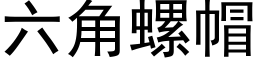 六角螺帽